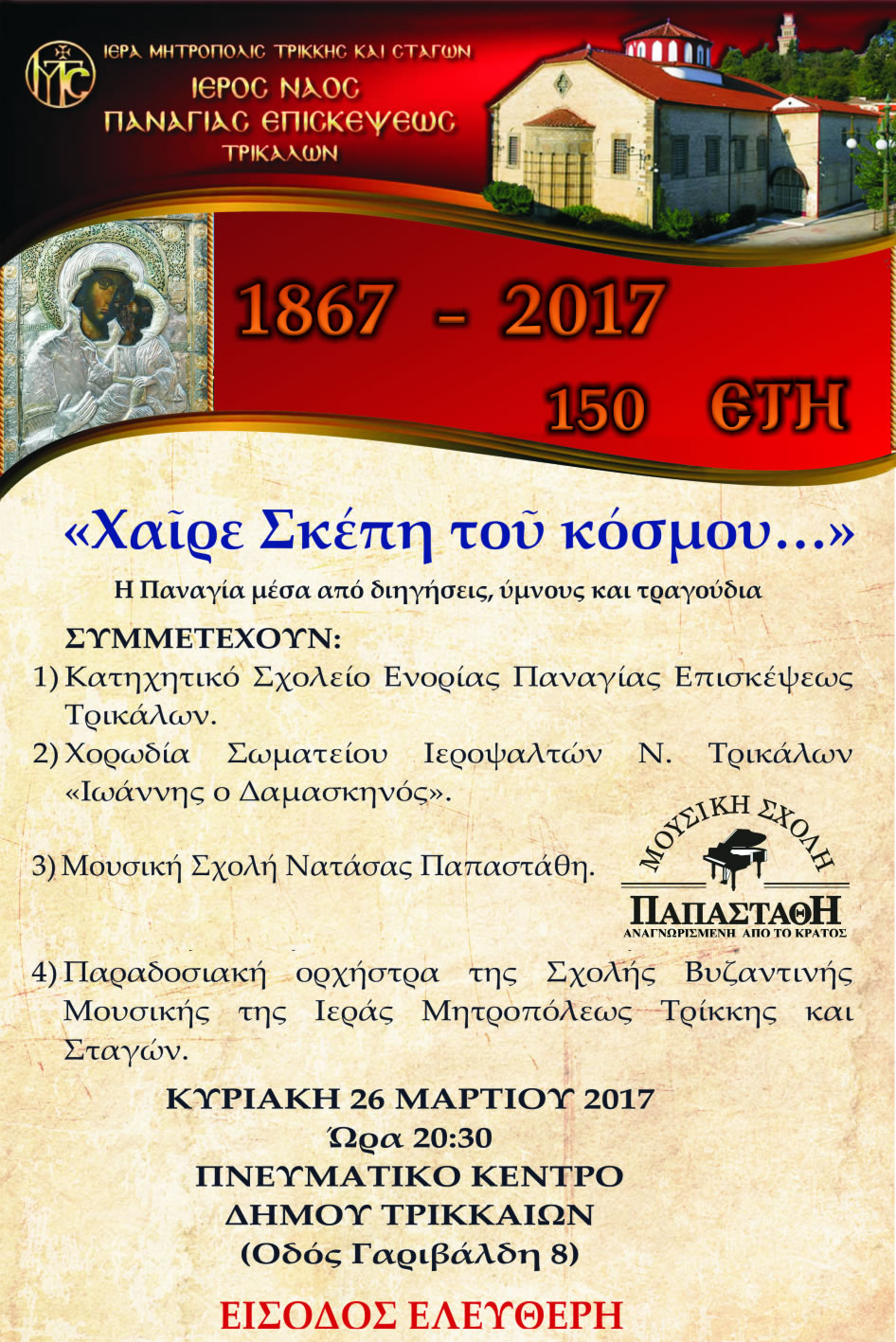 ΙΕΡΑ ΜΗΤΡΟΠΟΛΙΣ ΤΡΙΚΚΗΣ ΚΑΙ ΣΤΑΓΩΝ
ΙΕΡΟΣ ΝΑΟΣ
ΠΑΝΑΓΙΑΣ ΕΠΙΣΚΕΨΕΩΣ
ΤΡΙΚΑΛΩΝ

1867 - 2017
150 ΕΤΗ

«Χαῖρε Σκέπη τοῦ κόσμου...»
Η Παναγία μέσα από διηγήσεις, ύμνους και τραγούδια

ΣΥΜΜΕΤΕΧΟΥΝ:
1) Κατηχητικό Σχολείο Ενορίας Παναγίας Επισκέψεως Τρικάλων.
2) Χορωδία Σωματείου Ιεροψαλτών Ν. Τρικάλων «Ιωάννης ο Δαμασκηνός».
3) Μουσική Σχολή Νατάσας Παπαστάθη.

ΜΟΥΣΙΚΗ ΣΧΟΛΗ
ΠΑΠΑΣΤΑΘΗ
ΑΝΑΓΝΩΡΙΣΜΕΝΗ ΑΠΟ ΤΟ ΚΡΑΤΟΣ

4) Παραδοσιακή ορχήστρα της Σχολής Βυζαντινής Μουσικής της Ιεράς Μητροπόλεως Τρίκκης και Σταγών.

ΚΥΡΙΑΚΗ 26 ΜΑΡΤΙΟΥ 2017
Ώρα 20:30
ΠΝΕΥΜΑΤΙΚΟ ΚΕΝΤΡΟ
ΔΗΜΟΥ ΤΡΙΚΚΑΙΩΝ
(Οδός Γαριβάλδη 8)

ΕΙΣΟΔΟΣ ΕΛΕΥΘΕΡΗ